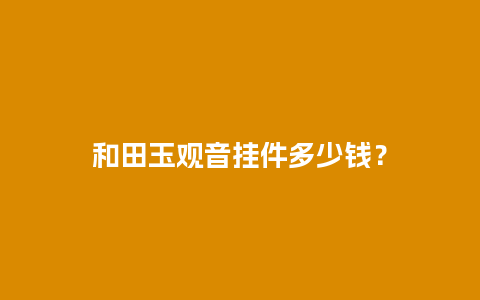 和田玉观音挂件多少钱？